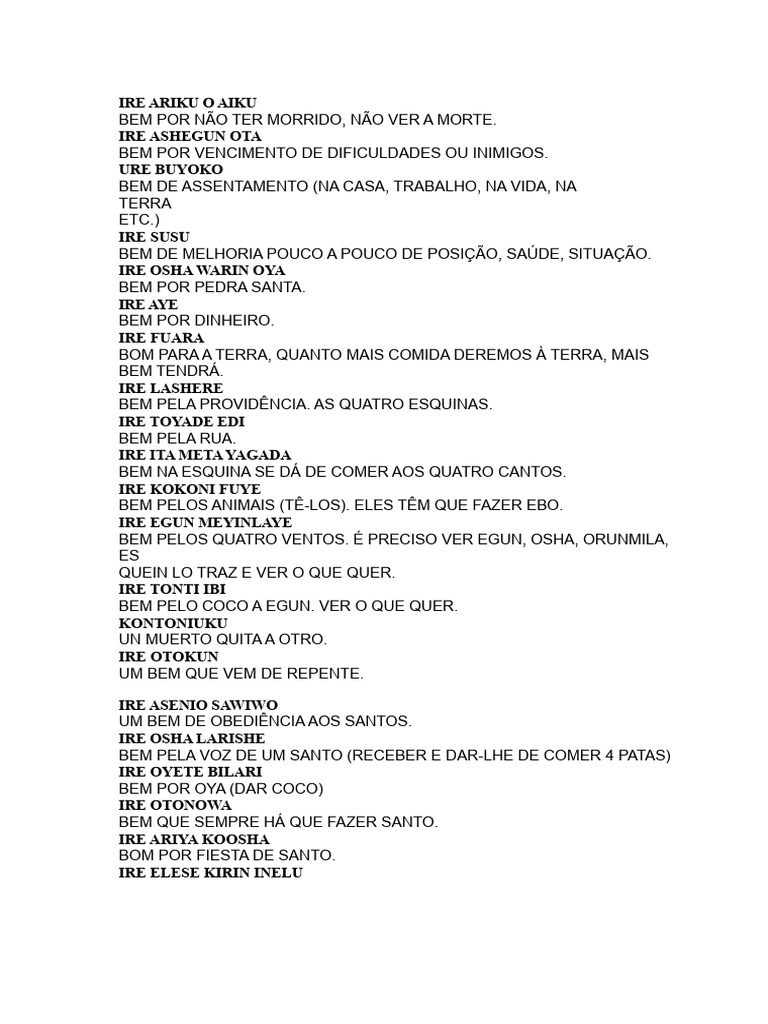 IRE ARIKU O AIKU
BEM POR NÃO TER MORRIDO, NÃO VER A MORTE.
IRE ASHEGUN OTA
BEM POR VENCIMENTO DE DIFICULDADES OU INIMIGOS.
URE BUYOKO
BEM DE ASSENTAMENTO (NA CASA, TRABALHO, NA VIDA, NA TERRA ETC.)
IRE SUSU
BEM DE MELHORIA POUCO A POUCO DE POSIÇÃO, SAÚDE, SITUAÇÃO.
IRE OSHA WARIN OYA
BEM POR PEDRA SANTA.
IRE AYE
BEM POR DINHEIRO.
IRE FUARA
BOM PARA A TERRA, QUANTO MAIS COMIDA DEREMOS À TERRA, MAIS BEM TENDRÁ.
IRE LASHERE
BEM PELA PROVIDÊNCIA. AS QUATRO ESQUINAS.
IRE TOYADE EDI
BEM PELA RUA.
IRE ITA META YAGADA
BEM NA ESQUINA SE DÁ DE COMER AOS QUATRO CANTOS.
IRE KOKONI FUYE
BEM PELOS ANIMAIS (TÊ-LOS). ELES TÊM QUE FAZER EBO.
IRE EGUN MEYINLAYE
BEM PELOS QUATRO VENTOS. É PRECISO VER EGUN, OSHA, ORUNMILA, ES QUEIN LO TRAZ E VER O QUE QUER.
IRE TONTI IBI
BEM PELO COCO A EGUN. VER O QUE QUER.
KONTONIUKU
UN MUERTO QUITA A OTRO.
IRE OTOKUN
UM BEM QUE VEM DE REPENTE.

IRE ASENIO SAWIWO
UM BEM DE OBEDIÊNCIA AOS SANTOS.
IRE OSHA LARISHE
BEM PELA VOZ DE UM SANTO (RECEBER E DAR-LHE DE COMER 4 PATAS)
IRE OYETE BILARI
BEM POR OYA (DAR COCO)
IRE OTONOWA
BEM QUE SEMPRE HÁ QUE FAZER SANTO.
IRE ARIYA KOOSHA
BOM POR FIESTA DE SANTO.
IRE ELESE KIRIN INELU